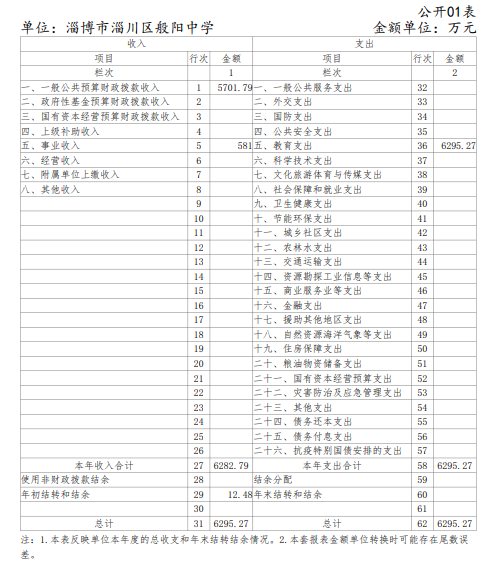 公开01表

单位：淄博市淄川区般阳中学　　金额单位：万元

| 收入 | | | 支出 | | |
|---|---|---|---|---|---|
| 项目 | 行次 | 金额 | 项目 | 行次 | 金额 |
| 栏次 | | 1 | 栏次 | | 2 |
| 一、一般公共预算财政拨款收入 | 1 | 5701.79 | 一、一般公共服务支出 | 32 | |
| 二、政府性基金预算财政拨款收入 | 2 | | 二、外交支出 | 33 | |
| 三、国有资本经营预算财政拨款收入 | 3 | | 三、国防支出 | 34 | |
| 四、上级补助收入 | 4 | | 四、公共安全支出 | 35 | |
| 五、事业收入 | 5 | 581 | 五、教育支出 | 36 | 6295.27 |
| 六、经营收入 | 6 | | 六、科学技术支出 | 37 | |
| 七、附属单位上缴收入 | 7 | | 七、文化旅游体育与传媒支出 | 38 | |
| 八、其他收入 | 8 | | 八、社会保障和就业支出 | 39 | |
| | 9 | | 九、卫生健康支出 | 40 | |
| | 10 | | 十、节能环保支出 | 41 | |
| | 11 | | 十一、城乡社区支出 | 42 | |
| | 12 | | 十二、农林水支出 | 43 | |
| | 13 | | 十三、交通运输支出 | 44 | |
| | 14 | | 十四、资源勘探工业信息等支出 | 45 | |
| | 15 | | 十五、商业服务业等支出 | 46 | |
| | 16 | | 十六、金融支出 | 47 | |
| | 17 | | 十七、援助其他地区支出 | 48 | |
| | 18 | | 十八、自然资源海洋气象等支出 | 49 | |
| | 19 | | 十九、住房保障支出 | 50 | |
| | 20 | | 二十、粮油物资储备支出 | 51 | |
| | 21 | | 二十一、国有资本经营预算支出 | 52 | |
| | 22 | | 二十二、灾害防治及应急管理支出 | 53 | |
| | 23 | | 二十三、其他支出 | 54 | |
| | 24 | | 二十四、债务还本支出 | 55 | |
| | 25 | | 二十五、债务付息支出 | 56 | |
| | 26 | | 二十六、抗疫特别国债安排的支出 | 57 | |
| 本年收入合计 | 27 | 6282.79 | 本年支出合计 | 58 | 6295.27 |
| 使用非财政拨款结余 | 28 | | 结余分配 | 59 | |
| 年初结转和结余 | 29 | 12.48 | 年末结转和结余 | 60 | |
| | 30 | | | 61 | |
| 总计 | 31 | 6295.27 | 总计 | 62 | 6295.27 |

注：1.本表反映单位本年度的总收支和年末结转结余情况。2.本套报表金额单位转换时可能存在尾数误差。